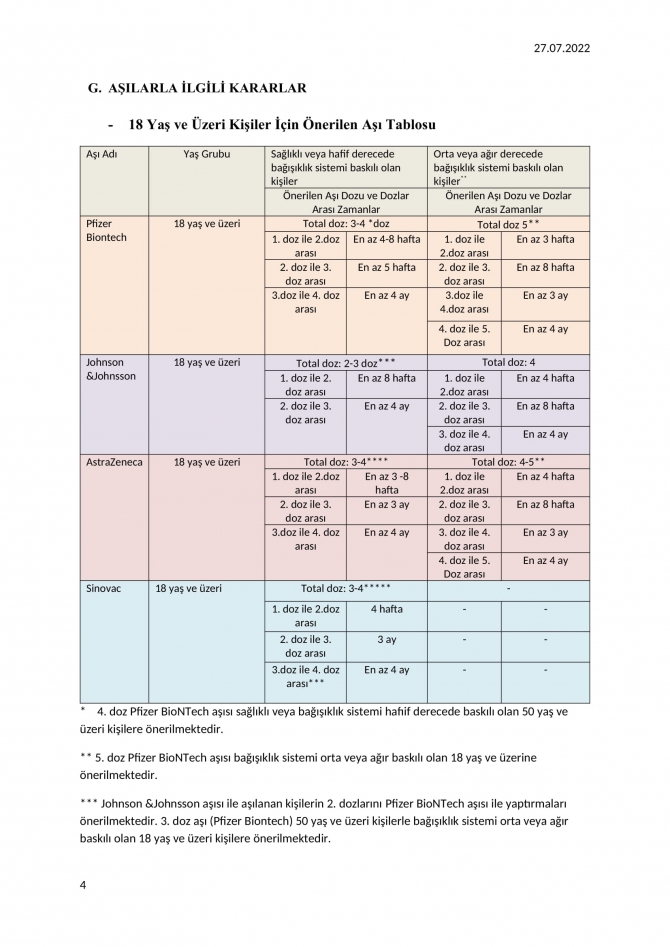 27.07.2022

G. AŞILARLA İLGİLİ KARARLAR

- 18 Yaş ve Üzeri Kişiler İçin Önerilen Aşı Tablosu

| Aşı Adı | Yaş Grubu | Sağlıklı veya hafif derecede bağışıklık sistemi baskılı olan kişiler | | Orta veya ağır derecede bağışıklık sistemi baskılı olan kişiler** | |
|---|---|---|---|---|---|
| | | Önerilen Aşı Dozu ve Dozlar Arası Zamanlar | | Önerilen Aşı Dozu ve Dozlar Arası Zamanlar | |
| Pfizer Biontech | 18 yaş ve üzeri | Total doz: 3-4 *doz | | Total doz 5** | |
| | | 1. doz ile 2.doz arası | En az 4-8 hafta | 1. doz ile 2.doz arası | En az 3 hafta |
| | | 2. doz ile 3. doz arası | En az 5 hafta | 2. doz ile 3. doz arası | En az 8 hafta |
| | | 3.doz ile 4. doz arası | En az 4 ay | 3.doz ile 4.doz arası | En az 3 ay |
| | | | | 4. doz ile 5. Doz arası | En az 4 ay |
| Johnson &Johnsson | 18 yaş ve üzeri | Total doz: 2-3 doz*** | | Total doz: 4 | |
| | | 1. doz ile 2. doz arası | En az 8 hafta | 1. doz ile 2.doz arası | En az 4 hafta |
| | | 2. doz ile 3. doz arası | En az 4 ay | 2. doz ile 3. doz arası | En az 8 hafta |
| | | | | 3. doz ile 4. doz arası | En az 4 ay |
| AstraZeneca | 18 yaş ve üzeri | Total doz: 3-4**** | | Total doz: 4-5** | |
| | | 1. doz ile 2.doz arası | En az 3 -8 hafta | 1. doz ile 2.doz arası | En az 4 hafta |
| | | 2. doz ile 3. doz arası | En az 3 ay | 2. doz ile 3. doz arası | En az 8 hafta |
| | | 3.doz ile 4. doz arası | En az 4 ay | 3. doz ile 4. doz arası | En az 3 ay |
| | | | | 4. doz ile 5. Doz arası | En az 4 ay |
| Sinovac | 18 yaş ve üzeri | Total doz: 3-4***** | | - | |
| | | 1. doz ile 2.doz arası | 4 hafta | - | - |
| | | 2. doz ile 3. doz arası | 3 ay | - | - |
| | | 3.doz ile 4. doz arası*** | En az 4 ay | - | - |

* 4. doz Pfizer BioNTech aşısı sağlıklı veya bağışıklık sistemi hafif derecede baskılı olan 50 yaş ve üzeri kişilere önerilmektedir.

** 5. doz Pfizer BioNTech aşısı bağışıklık sistemi orta veya ağır baskılı olan 18 yaş ve üzerine önerilmektedir.

*** Johnson &Johnsson aşısı ile aşılanan kişilerin 2. dozlarını Pfizer BioNTech aşısı ile yaptırmaları önerilmektedir. 3. doz aşı (Pfizer Biontech) 50 yaş ve üzeri kişilerle bağışıklık sistemi orta veya ağır baskılı olan 18 yaş ve üzeri kişilere önerilmektedir.

4